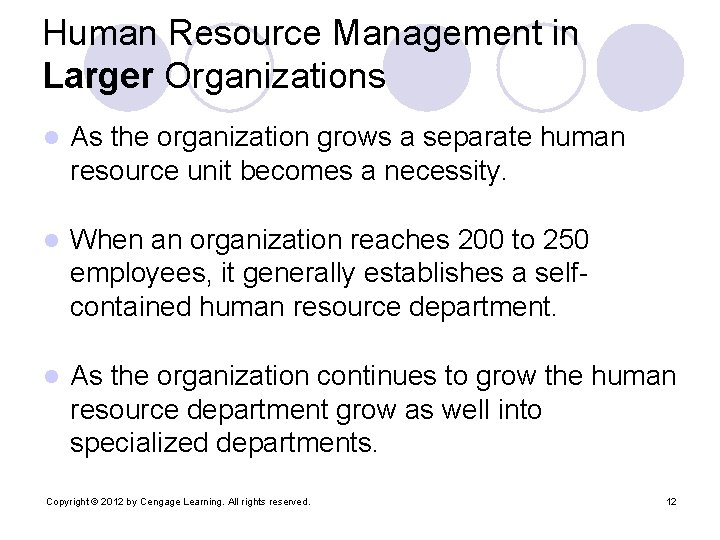 Human Resource Management in
Larger Organizations

• As the organization grows a separate human resource unit becomes a necessity.

• When an organization reaches 200 to 250 employees, it generally establishes a self-contained human resource department.

• As the organization continues to grow the human resource department grow as well into specialized departments.

Copyright © 2012 by Cengage Learning. All rights reserved.

12